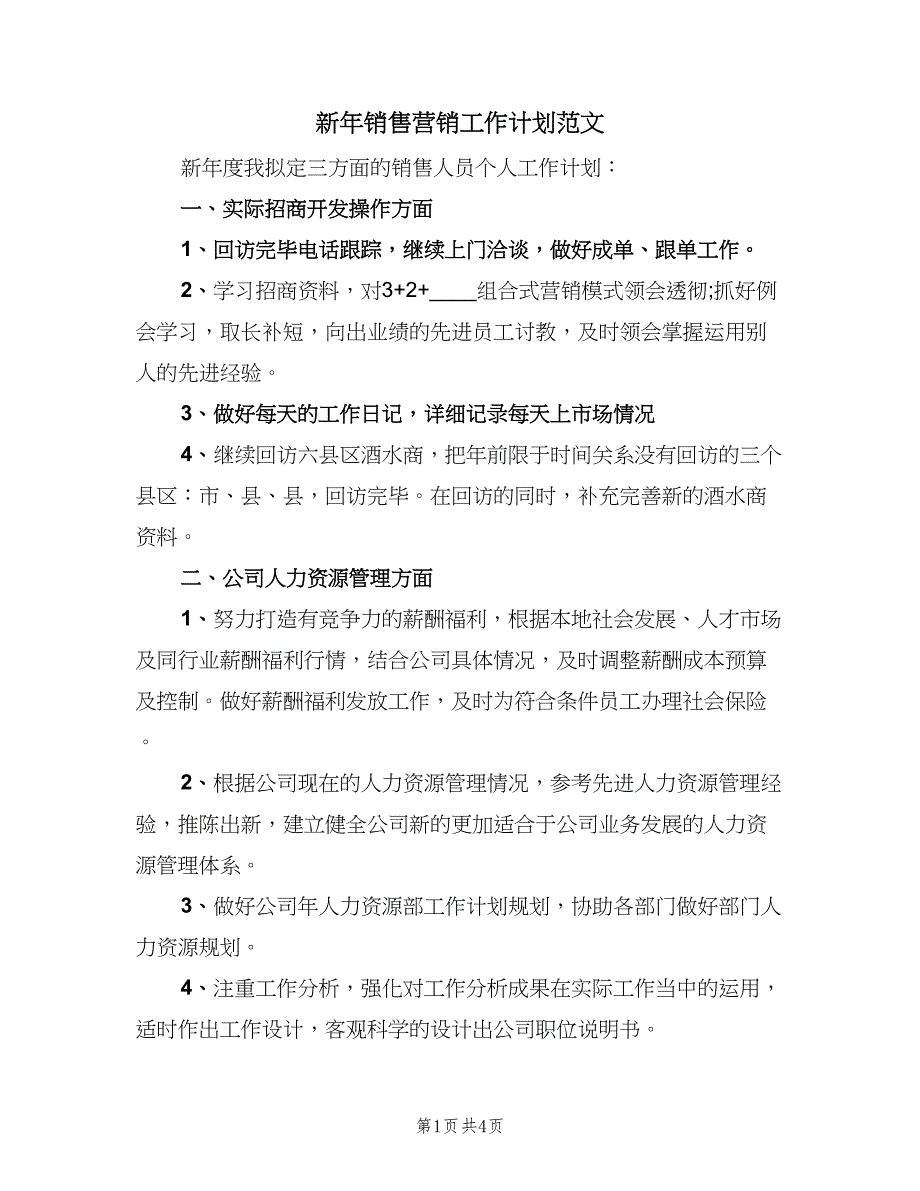 新年销售营销工作计划范文

新年度我拟定三方面的销售人员个人工作计划：

一、实际招商开发操作方面

1、回访完毕电话跟踪，继续上门洽谈，做好成单、跟单工作。

2、学习招商资料，对3+2+____组合式营销模式领会透彻;抓好例会学习，取长补短，向出业绩的先进员工讨教，及时领会掌握运用别人的先进经验。

3、做好每天的工作日记，详细记录每天上市场情况

4、继续回访六县区酒水商，把年前限于时间关系没有回访的三个县区：市、县、县，回访完毕。在回访的同时，补充完善新的酒水商资料。

二、公司人力资源管理方面

1、努力打造有竞争力的薪酬福利，根据本地社会发展、人才市场及同行业薪酬福利行情，结合公司具体情况，及时调整薪酬成本预算及控制。做好薪酬福利发放工作，及时为符合条件员工办理社会保险。

2、根据公司现在的人力资源管理情况，参考先进人力资源管理经验，推陈出新，建立健全公司新的更加适合于公司业务发展的人力资源管理体系。

3、做好公司年人力资源部工作计划规划，协助各部门做好部门人力资源规划。

4、注重工作分析，强化对工作分析成果在实际工作当中的运用，适时作出工作设计，客观科学的设计出公司职位说明书。

第1页 共4页